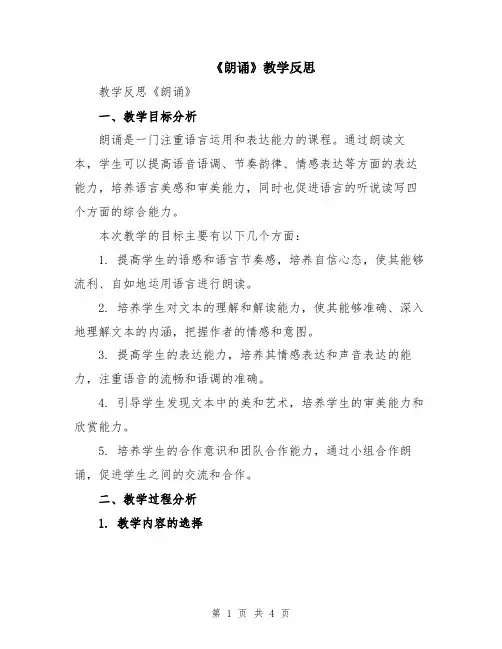 《朗诵》教学反思

教学反思《朗诵》

一、教学目标分析

朗诵是一门注重语言运用和表达能力的课程。通过朗读文本，学生可以提高语音语调、节奏韵律、情感表达等方面的表达能力，培养语言美感和审美能力，同时也促进语言的听说读写四个方面的综合能力。

本次教学的目标主要有以下几个方面：

1. 提高学生的语感和语言节奏感，培养自信心态，使其能够流利、自如地运用语言进行朗读。

2. 培养学生对文本的理解和解读能力，使其能够准确、深入地理解文本的内涵，把握作者的情感和意图。

3. 提高学生的表达能力，培养其情感表达和声音表达的能力，注重语音的流畅和语调的准确。

4. 引导学生发现文本中的美和艺术，培养学生的审美能力和欣赏能力。

5. 培养学生的合作意识和团队合作能力，通过小组合作朗诵，促进学生之间的交流和合作。

二、教学过程分析

1. 教学内容的选择

第 1 页 共 4 页